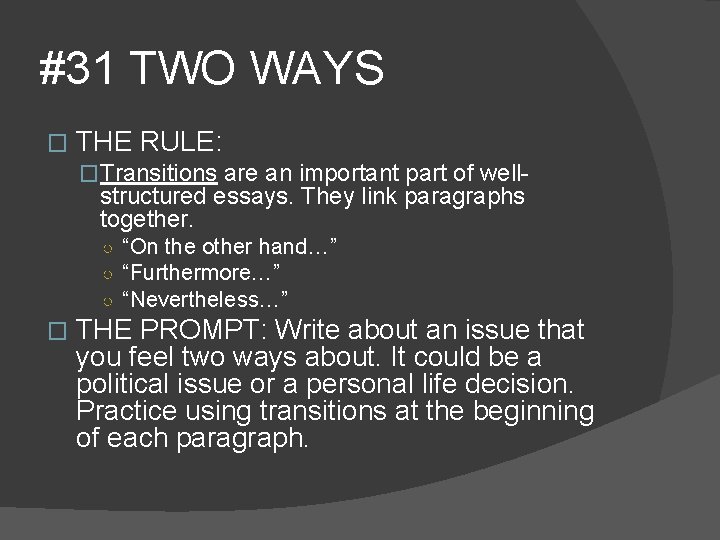 #31 TWO WAYS

THE RULE:

Transitions are an important part of well-structured essays. They link paragraphs together.

“On the other hand…”

“Furthermore…”

“Nevertheless…”

THE PROMPT: Write about an issue that you feel two ways about. It could be a political issue or a personal life decision. Practice using transitions at the beginning of each paragraph.